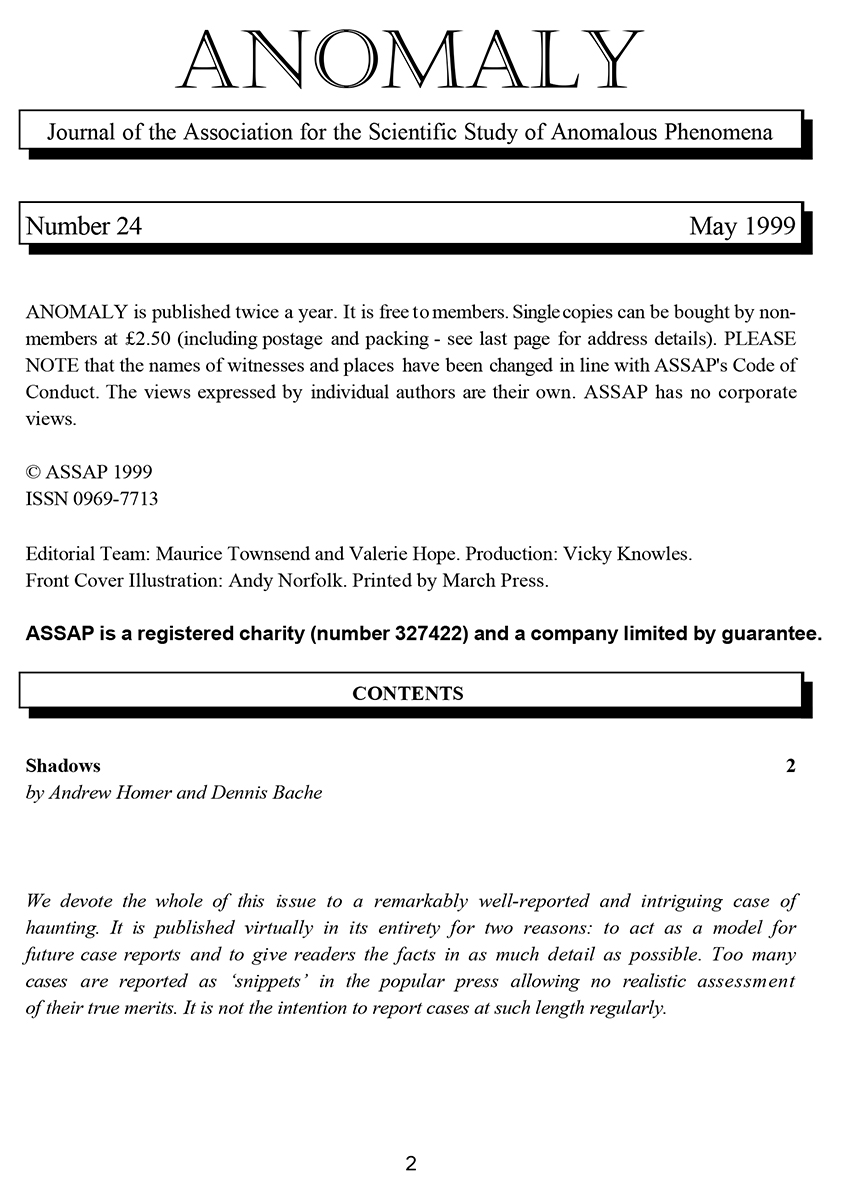 ANOMALY

Journal of the Association for the Scientific Study of Anomalous Phenomena

Number 24 May 1999

ANOMALY is published twice a year. It is free to members. Single copies can be bought by non-members at £2.50 (including postage and packing - see last page for address details). PLEASE NOTE that the names of witnesses and places have been changed in line with ASSAP's Code of Conduct. The views expressed by individual authors are their own. ASSAP has no corporate views.

© ASSAP 1999
ISSN 0969-7713

Editorial Team: Maurice Townsend and Valerie Hope. Production: Vicky Knowles.
Front Cover Illustration: Andy Norfolk. Printed by March Press.

ASSAP is a registered charity (number 327422) and a company limited by guarantee.

CONTENTS

Shadows 2
by Andrew Homer and Dennis Bache

We devote the whole of this issue to a remarkably well-reported and intriguing case of haunting. It is published virtually in its entirety for two reasons: to act as a model for future case reports and to give readers the facts in as much detail as possible. Too many cases are reported as 'snippets' in the popular press allowing no realistic assessment of their true merits. It is not the intention to report cases at such length regularly.

2